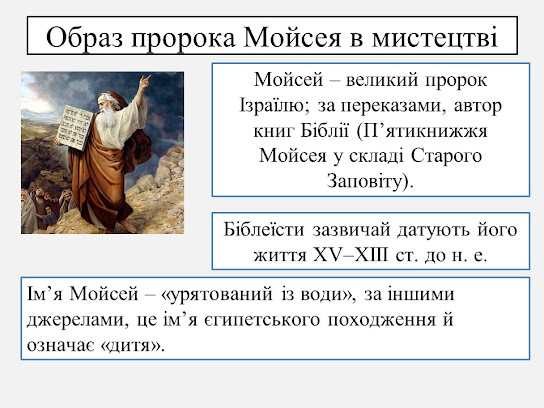 Образ пророка Мойсея в мистецтві

Мойсей – великий пророк Ізраїлю; за переказами, автор книг Біблії (П’ятикнижжя Мойсея у складі Старого Заповіту).

Біблеїсти зазвичай датують його життя XV–XIII ст. до н. е.

Ім’я Мойсей – «урятований із води», за іншими джерелами, це ім’я єгипетського походження й означає «дитя».